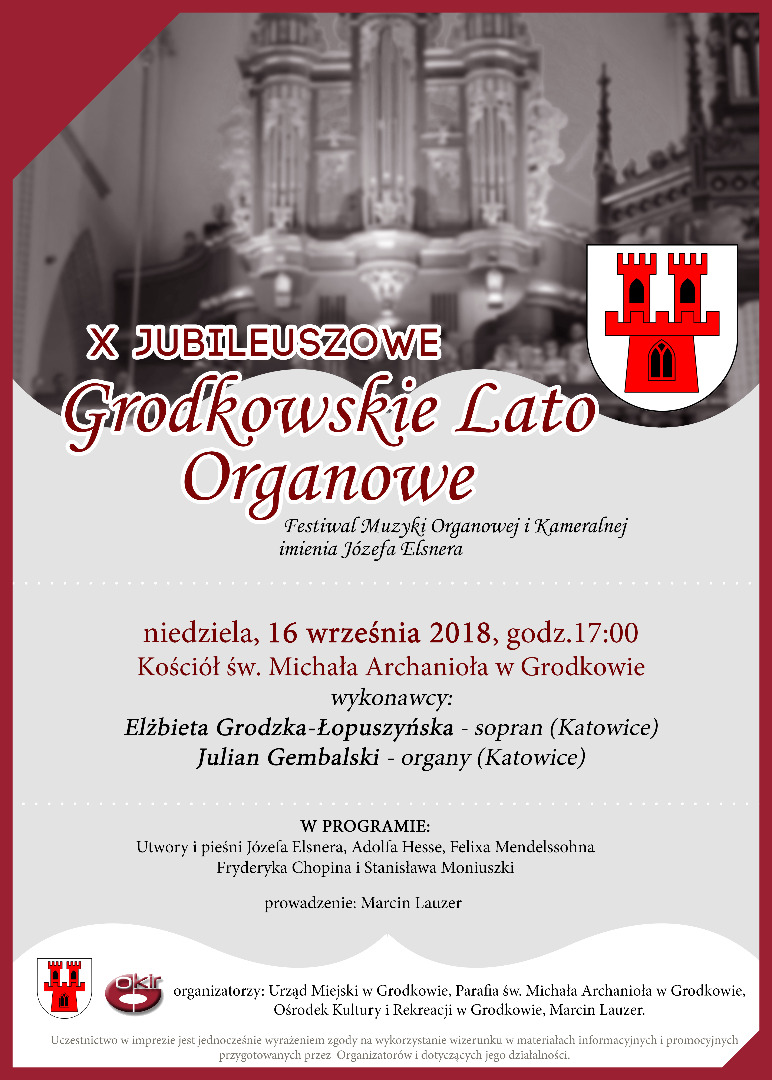 X JUBILEUSZOWE

Grodkowskie Lato Organowe

Festiwal Muzyki Organowej i Kameralnej imienia Józefa Elsnera

niedziela, 16 września 2018, godz.17:00
Kościół św. Michała Archanioła w Grodkowie
wykonawcy:
Elżbieta Grodzka-Łopuszyńska - sopran (Katowice)
Julian Gembalski - organy (Katowice)

W PROGRAMIE:
Utwory i pieśni Józefa Elsnera, Adolfa Hesse, Felixa Mendelssohna
Fryderyka Chopina i Stanisława Moniuszki

prowadzenie: Marcin Lauzer

okir

organizatorzy: Urząd Miejski w Grodkowie, Parafia św. Michała Archanioła w Grodkowie, Ośrodek Kultury i Rekreacji w Grodkowie, Marcin Lauzer.

Uczestnictwo w imprezie jest jednocześnie wyrażeniem zgody na wykorzystanie wizerunku w materiałach informacyjnych i promocyjnych przygotowanych przez Organizatorów i dotyczących jego działalności.